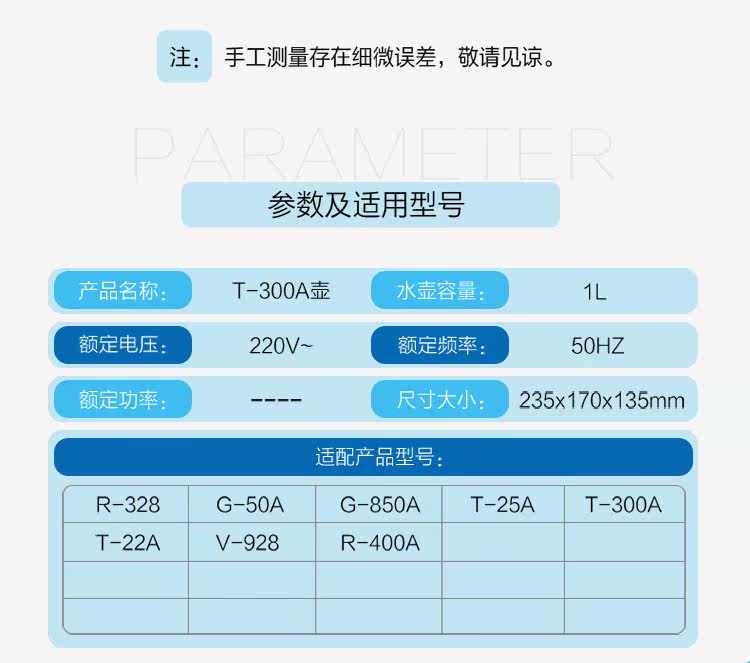 注： 手工测量存在细微误差，敬请见谅。

PARAMETER

参数及适用型号

产品名称： T-300A壶 水壶容量： 1L

额定电压： 220V~ 额定频率： 50HZ

额定功率： ---- 尺寸大小： 235x170x135mm

适配产品型号：

| R-328 | G-50A | G-850A | T-25A | T-300A |
|---|---|---|---|---|
| T-22A | V-928 | R-400A | | |
| | | | | |
| | | | | |